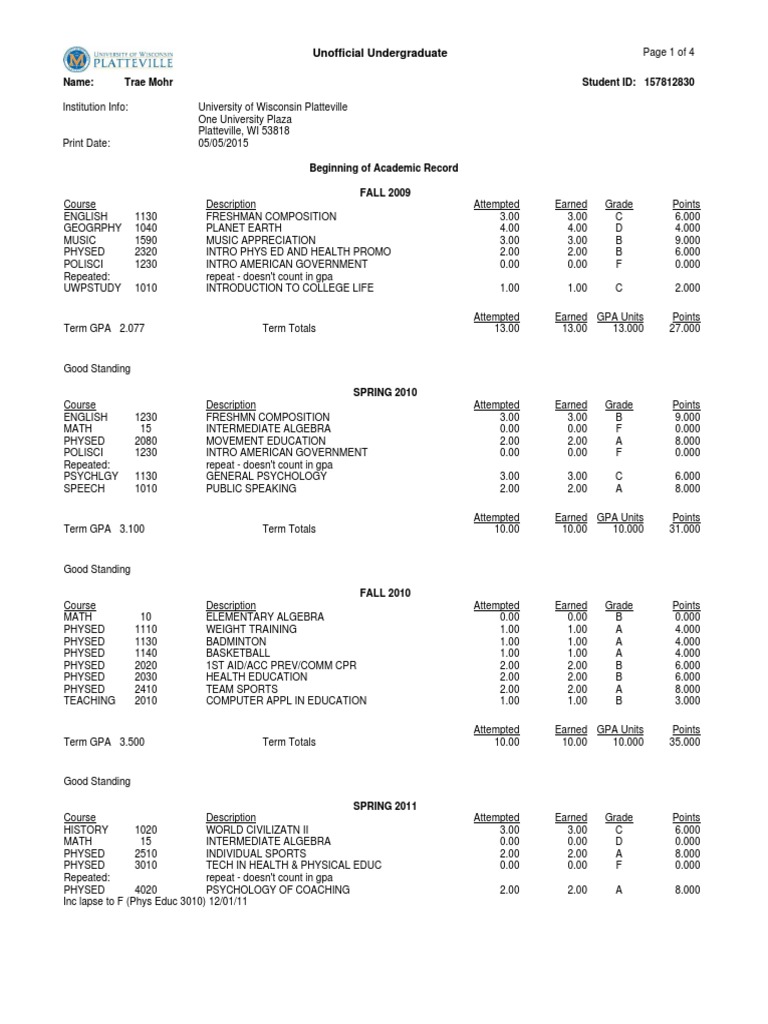 UNIVERSITY OF WISCONSIN PLATTEVILLE

Unofficial Undergraduate

Page 1 of 4

Name: Trae Mohr

Student ID: 157812830

Institution Info: University of Wisconsin Platteville
One University Plaza
Platteville, WI 53818

Print Date: 05/05/2015

Beginning of Academic Record

FALL 2009

| Course | | Description | Attempted | Earned | Grade | Points |
|---|---|---|---|---|---|---|
| ENGLISH | 1130 | FRESHMAN COMPOSITION | 3.00 | 3.00 | C | 6.000 |
| GEOGRPHY | 1040 | PLANET EARTH | 4.00 | 4.00 | D | 4.000 |
| MUSIC | 1590 | MUSIC APPRECIATION | 3.00 | 3.00 | B | 9.000 |
| PHYSED | 2320 | INTRO PHYS ED AND HEALTH PROMO | 2.00 | 2.00 | B | 6.000 |
| POLISCI | 1230 | INTRO AMERICAN GOVERNMENT | 0.00 | 0.00 | F | 0.000 |
| Repeated: | | repeat - doesn't count in gpa | | | | |
| UWPSTUDY | 1010 | INTRODUCTION TO COLLEGE LIFE | 1.00 | 1.00 | C | 2.000 |

| | | Attempted | Earned | GPA Units | Points |
|---|---|---|---|---|---|
| Term GPA 2.077 | Term Totals | 13.00 | 13.00 | 13.000 | 27.000 |

Good Standing

SPRING 2010

| Course | | Description | Attempted | Earned | Grade | Points |
|---|---|---|---|---|---|---|
| ENGLISH | 1230 | FRESHMN COMPOSITION | 3.00 | 3.00 | B | 9.000 |
| MATH | 15 | INTERMEDIATE ALGEBRA | 0.00 | 0.00 | F | 0.000 |
| PHYSED | 2080 | MOVEMENT EDUCATION | 2.00 | 2.00 | A | 8.000 |
| POLISCI | 1230 | INTRO AMERICAN GOVERNMENT | 0.00 | 0.00 | F | 0.000 |
| Repeated: | | repeat - doesn't count in gpa | | | | |
| PSYCHLGY | 1130 | GENERAL PSYCHOLOGY | 3.00 | 3.00 | C | 6.000 |
| SPEECH | 1010 | PUBLIC SPEAKING | 2.00 | 2.00 | A | 8.000 |

| | | Attempted | Earned | GPA Units | Points |
|---|---|---|---|---|---|
| Term GPA 3.100 | Term Totals | 10.00 | 10.00 | 10.000 | 31.000 |

Good Standing

FALL 2010

| Course | | Description | Attempted | Earned | Grade | Points |
|---|---|---|---|---|---|---|
| MATH | 10 | ELEMENTARY ALGEBRA | 0.00 | 0.00 | B | 0.000 |
| PHYSED | 1110 | WEIGHT TRAINING | 1.00 | 1.00 | A | 4.000 |
| PHYSED | 1130 | BADMINTON | 1.00 | 1.00 | A | 4.000 |
| PHYSED | 1140 | BASKETBALL | 1.00 | 1.00 | A | 4.000 |
| PHYSED | 2020 | 1ST AID/ACC PREV/COMM CPR | 2.00 | 2.00 | B | 6.000 |
| PHYSED | 2030 | HEALTH EDUCATION | 2.00 | 2.00 | B | 6.000 |
| PHYSED | 2410 | TEAM SPORTS | 2.00 | 2.00 | A | 8.000 |
| TEACHING | 2010 | COMPUTER APPL IN EDUCATION | 1.00 | 1.00 | B | 3.000 |

| | | Attempted | Earned | GPA Units | Points |
|---|---|---|---|---|---|
| Term GPA 3.500 | Term Totals | 10.00 | 10.00 | 10.000 | 35.000 |

Good Standing

SPRING 2011

| Course | | Description | Attempted | Earned | Grade | Points |
|---|---|---|---|---|---|---|
| HISTORY | 1020 | WORLD CIVILIZATN II | 3.00 | 3.00 | C | 6.000 |
| MATH | 15 | INTERMEDIATE ALGEBRA | 0.00 | 0.00 | D | 0.000 |
| PHYSED | 2510 | INDIVIDUAL SPORTS | 2.00 | 2.00 | A | 8.000 |
| PHYSED | 3010 | TECH IN HEALTH & PHYSICAL EDUC | 0.00 | 0.00 | F | 0.000 |
| Repeated: | | repeat - doesn't count in gpa | | | | |
| PHYSED | 4020 | PSYCHOLOGY OF COACHING | 2.00 | 2.00 | A | 8.000 |

Inc lapse to F (Phys Educ 3010) 12/01/11